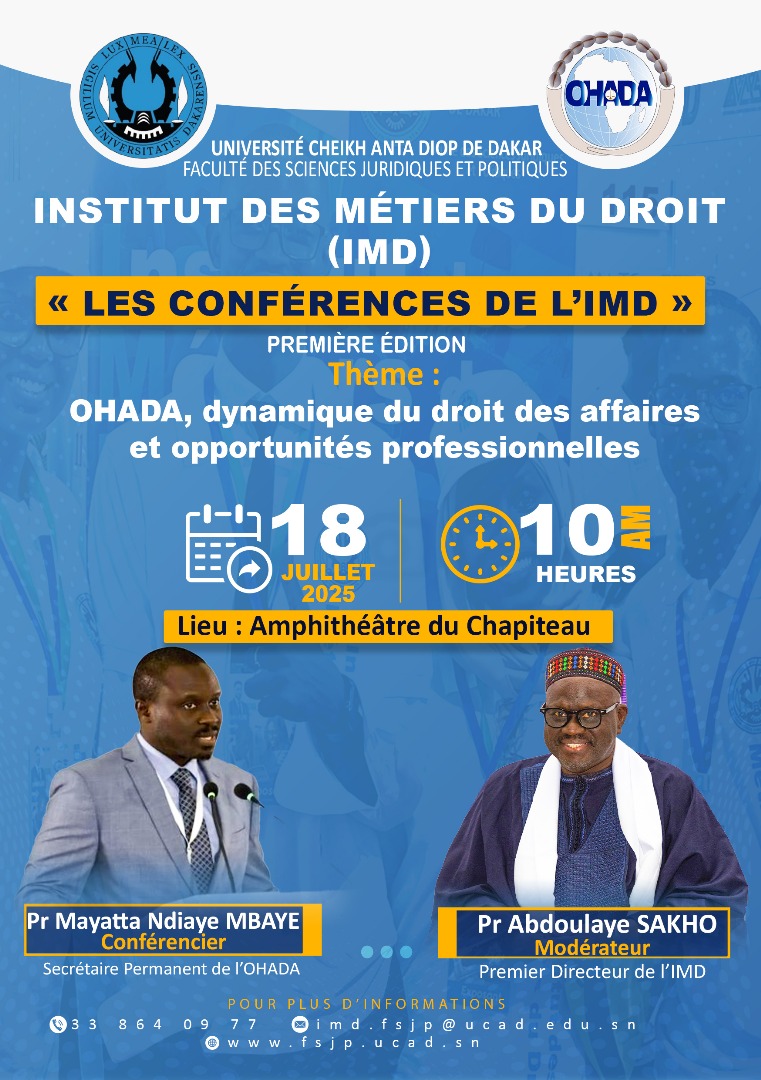 LUX MEA LEX
SIGILLUM UNIVERSITATIS DAKARENSIS

OHADA

UNIVERSITÉ CHEIKH ANTA DIOP DE DAKAR
FACULTÉ DES SCIENCES JURIDIQUES ET POLITIQUES

INSTITUT DES MÉTIERS DU DROIT (IMD)

« LES CONFÉRENCES DE L'IMD »

PREMIÈRE ÉDITION

Thème :

OHADA, dynamique du droit des affaires et opportunités professionnelles

18 JUILLET 2025

10 AM HEURES

Lieu : Amphithéâtre du Chapiteau

Pr Mayatta Ndiaye MBAYE
Conférencier
Secrétaire Permanent de l'OHADA

Pr Abdoulaye SAKHO
Modérateur
Premier Directeur de l'IMD

POUR PLUS D'INFORMATIONS
33 864 09 77
imd.fsjp@ucad.edu.sn
www.fsjp.ucad.sn